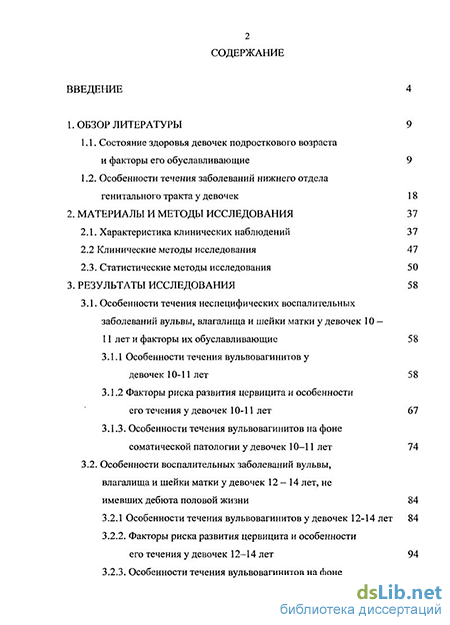 2

СОДЕРЖАНИЕ

ВВЕДЕНИЕ 4

1. ОБЗОР ЛИТЕРАТУРЫ 9

1.1. Состояние здоровья девочек подросткового возраста и факторы его обуславливающие 9

1.2. Особенности течения заболеваний нижнего отдела генитального тракта у девочек 18

2. МАТЕРИАЛЫ И МЕТОДЫ ИССЛЕДОВАНИЯ 37

2.1. Характеристика клинических наблюдений 37

2.2 Клинические методы исследования 47

2.3. Статистические методы исследования 50

3. РЕЗУЛЬТАТЫ ИССЛЕДОВАНИЯ 58

3.1. Особенности течения неспецифических воспалительных заболеваний вульвы, влагалища и шейки матки у девочек 10 – 11 лет и факторы их обуславливающие 58

3.1.1 Особенности течения вульвовагинитов у девочек 10-11 лет 58

3.1.2 Факторы риска развития цервицита и особенности его течения у девочек 10-11 лет 67

3.1.3. Особенности течения вульвовагинитов на фоне соматической патологии у девочек 10–11 лет 74

3.2. Особенности воспалительных заболеваний вульвы, влагалища и шейки матки у девочек 12 – 14 лет, не имевших дебюта половой жизни 84

3.2.1 Особенности течения вульвовагинитов у девочек 12-14 лет 84

3.2.2. Факторы риска развития цервицита и особенности его течения у девочек 12–14 лет 94

3.2.3. Особенности течения вульвовагинитов на фоне

dsLib.net
библиотека диссертаций